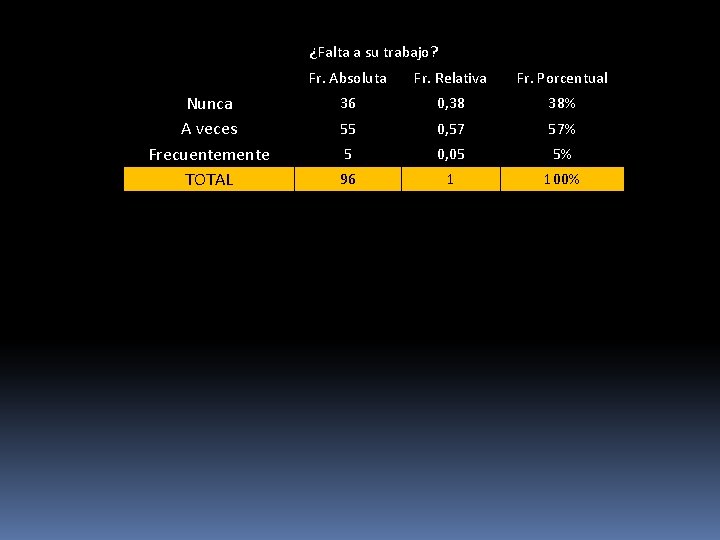 ¿Falta a su trabajo?

| | Fr. Absoluta | Fr. Relativa | Fr. Porcentual |
|---|---|---|---|
| Nunca | 36 | 0,38 | 38% |
| A veces | 55 | 0,57 | 57% |
| Frecuentemente | 5 | 0,05 | 5% |
| TOTAL | 96 | 1 | 100% |